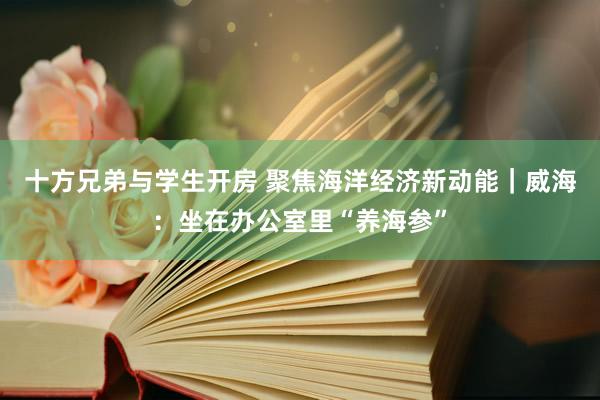 十方兄弟与学生开房 聚焦海洋经济新动能｜威海：坐在办公室里“养海参”